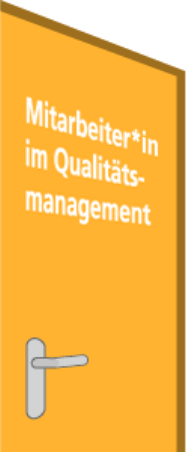 Mitarbeiter*in im Qualitätsmanagement